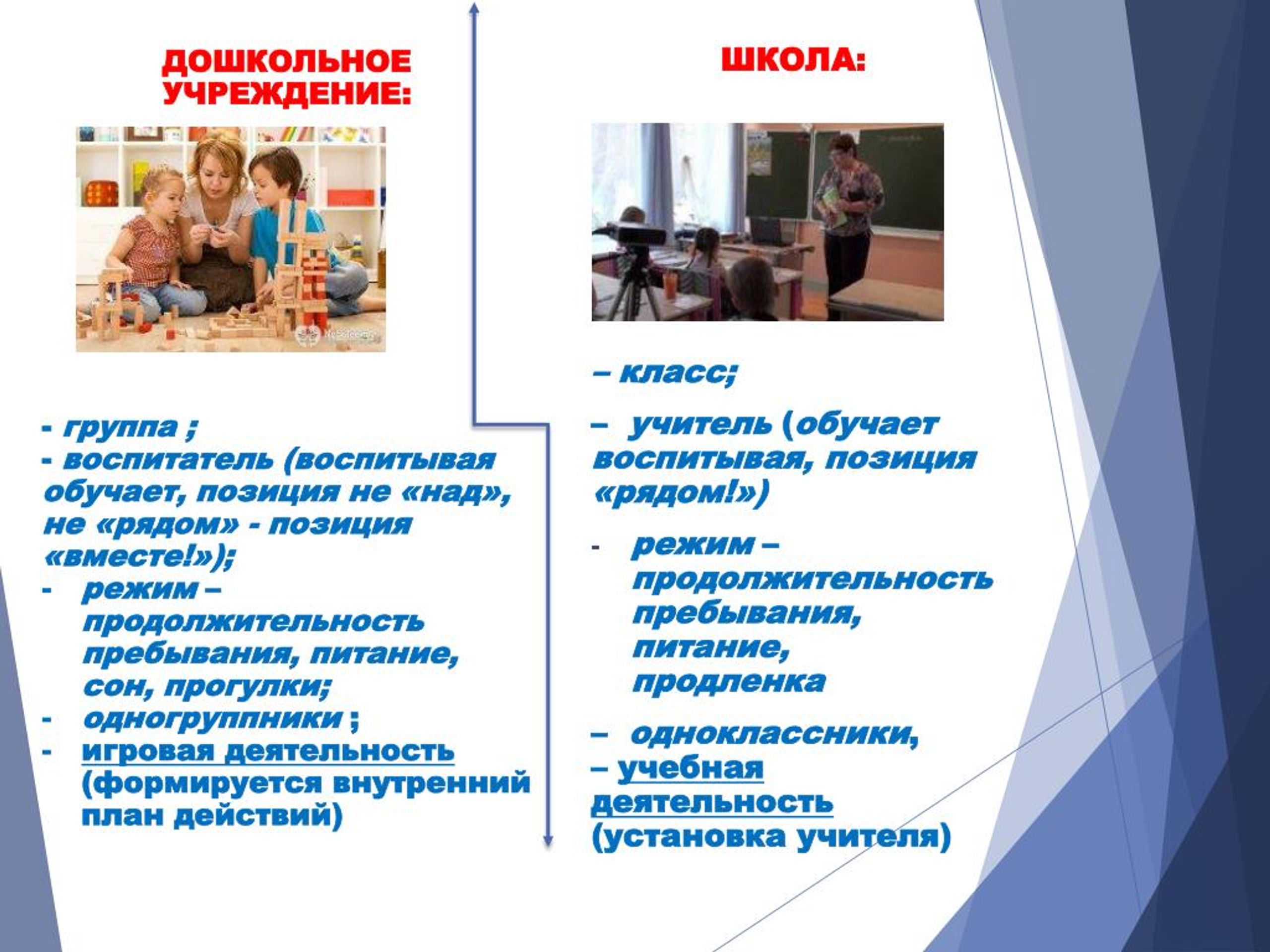 ДОШКОЛЬНОЕ УЧРЕЖДЕНИЕ:

- группа ;
- воспитатель (воспитывая обучает, позиция не «над», не «рядом» - позиция «вместе!»);
- режим – продолжительность пребывания, питание, сон, прогулки;
- одногруппники ;
- игровая деятельность (формируется внутренний план действий)

ШКОЛА:

– класс;

– учитель (обучает воспитывая, позиция «рядом!»)

- режим – продолжительность пребывания, питание, продленка

– одноклассники,
– учебная деятельность (установка учителя)